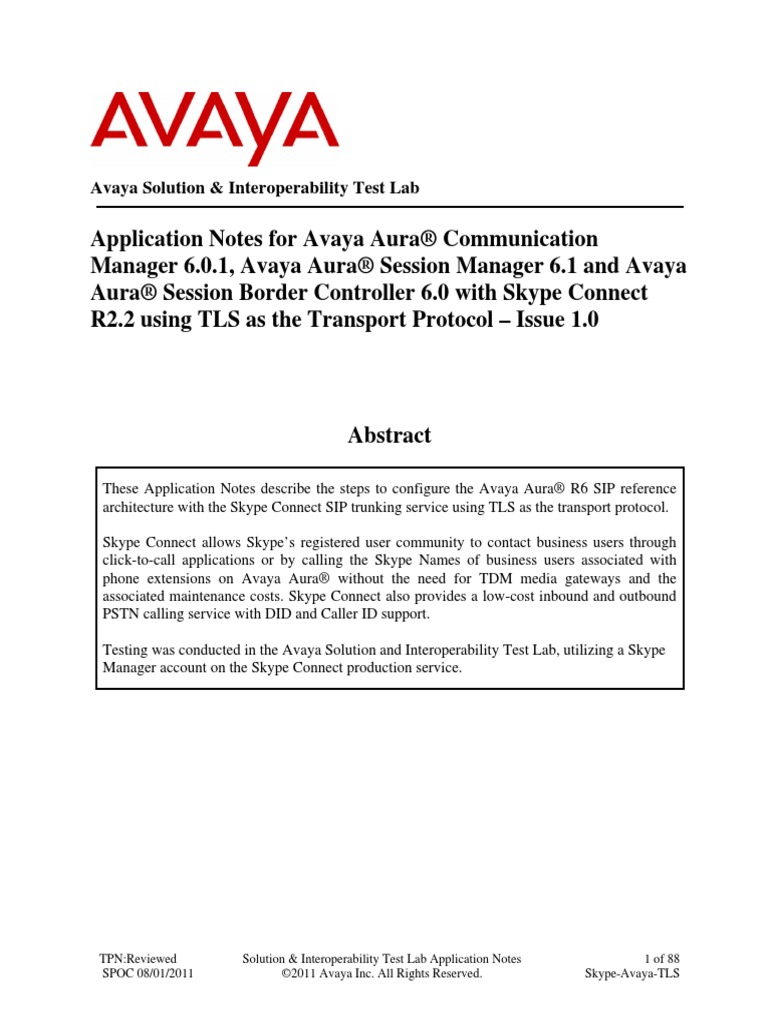 AVAYA

Avaya Solution & Interoperability Test Lab

Application Notes for Avaya Aura® Communication Manager 6.0.1, Avaya Aura® Session Manager 6.1 and Avaya Aura® Session Border Controller 6.0 with Skype Connect R2.2 using TLS as the Transport Protocol – Issue 1.0

Abstract

These Application Notes describe the steps to configure the Avaya Aura® R6 SIP reference architecture with the Skype Connect SIP trunking service using TLS as the transport protocol.

Skype Connect allows Skype's registered user community to contact business users through click-to-call applications or by calling the Skype Names of business users associated with phone extensions on Avaya Aura® without the need for TDM media gateways and the associated maintenance costs. Skype Connect also provides a low-cost inbound and outbound PSTN calling service with DID and Caller ID support.

Testing was conducted in the Avaya Solution and Interoperability Test Lab, utilizing a Skype Manager account on the Skype Connect production service.

TPN:Reviewed
SPOC 08/01/2011

Solution & Interoperability Test Lab Application Notes
©2011 Avaya Inc. All Rights Reserved.

1 of 88
Skype-Avaya-TLS